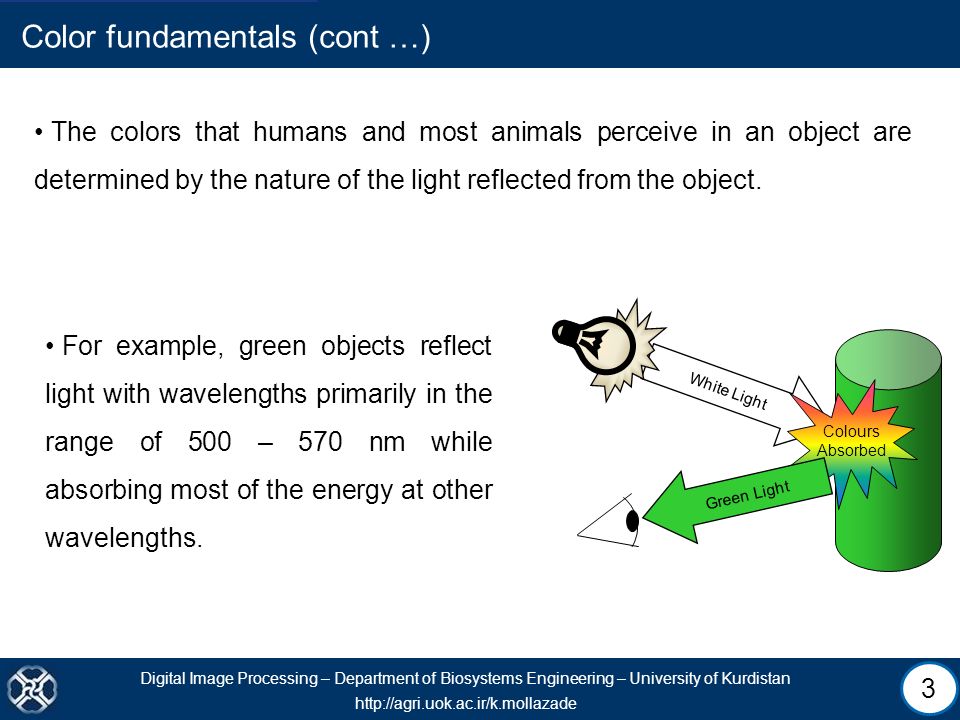 Color fundamentals (cont …)

• The colors that humans and most animals perceive in an object are determined by the nature of the light reflected from the object.

• For example, green objects reflect light with wavelengths primarily in the range of 500 – 570 nm while absorbing most of the energy at other wavelengths.

White Light

Colours Absorbed

Green Light

Digital Image Processing – Department of Biosystems Engineering – University of Kurdistan
http://agri.uok.ac.ir/k.mollazade

3